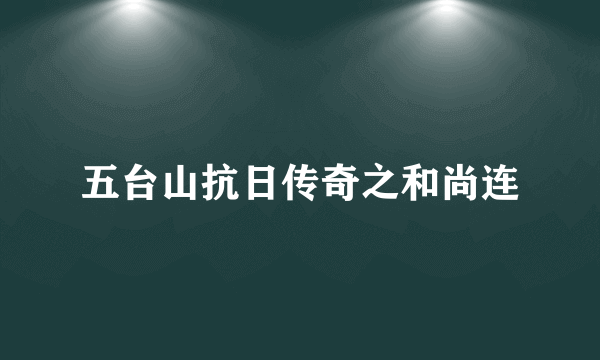 五台山抗日传奇之和尚连